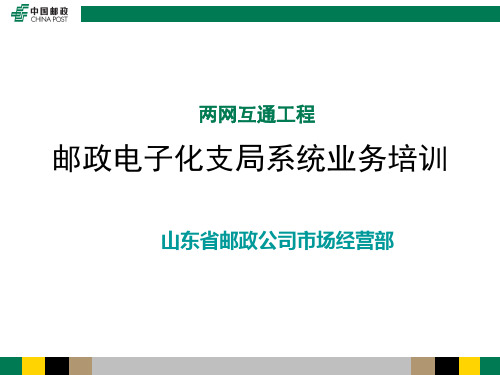 中国邮政
CHINA POST

两网互通工程

邮政电子化支局系统业务培训

山东省邮政公司市场经营部